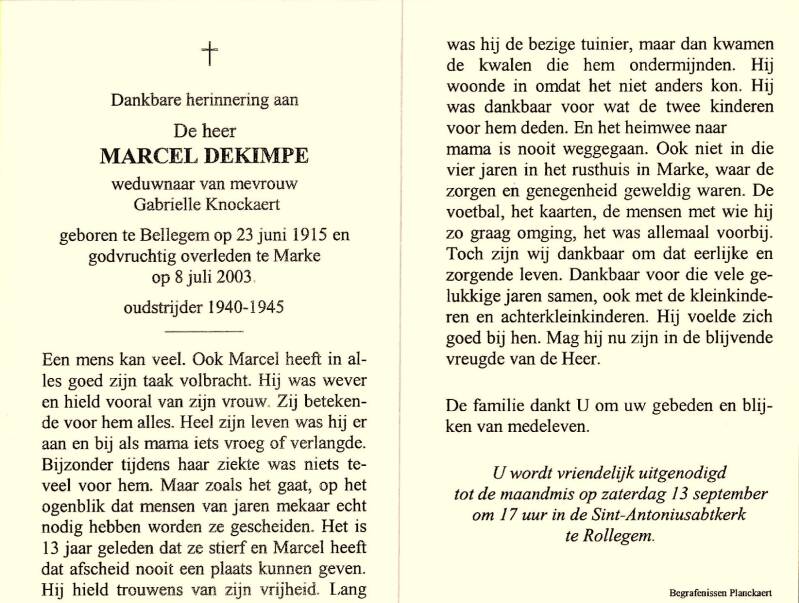 †

Dankbare herinnering aan

De heer

MARCEL DEKIMPE

weduwnaar van mevrouw
Gabrielle Knockaert

geboren te Bellegem op 23 juni 1915 en godvruchtig overleden te Marke op 8 juli 2003

oudstrijder 1940-1945

Een mens kan veel. Ook Marcel heeft in alles goed zijn taak volbracht. Hij was wever en hield vooral van zijn vrouw. Zij betekende voor hem alles. Heel zijn leven was hij er aan en bij als mama iets vroeg of verlangde. Bijzonder tijdens haar ziekte was niets teveel voor hem. Maar zoals het gaat, op het ogenblik dat mensen van jaren mekaar echt nodig hebben worden ze gescheiden. Het is 13 jaar geleden dat ze stierf en Marcel heeft dat afscheid nooit een plaats kunnen geven. Hij hield trouwens van zijn vrijheid. Lang was hij de bezige tuinier, maar dan kwamen de kwalen die hem ondermijnden. Hij woonde in omdat het niet anders kon. Hij was dankbaar voor wat de twee kinderen voor hem deden. En het heimwee naar mama is nooit weggegaan. Ook niet in die vier jaren in het rusthuis in Marke, waar de zorgen en genegenheid geweldig waren. De voetbal, het kaarten, de mensen met wie hij zo graag omging, het was allemaal voorbij. Toch zijn wij dankbaar om dat eerlijke en zorgende leven. Dankbaar voor die vele gelukkige jaren samen, ook met de kleinkinderen en achterkleinkinderen. Hij voelde zich goed bij hen. Mag hij nu zijn in de blijvende vreugde van de Heer.

De familie dankt U om uw gebeden en blijken van medeleven.

U wordt vriendelijk uitgenodigd tot de maandmis op zaterdag 13 september om 17 uur in de Sint-Antoniusabtkerk te Rollegem.

Begrafenissen Planckaert